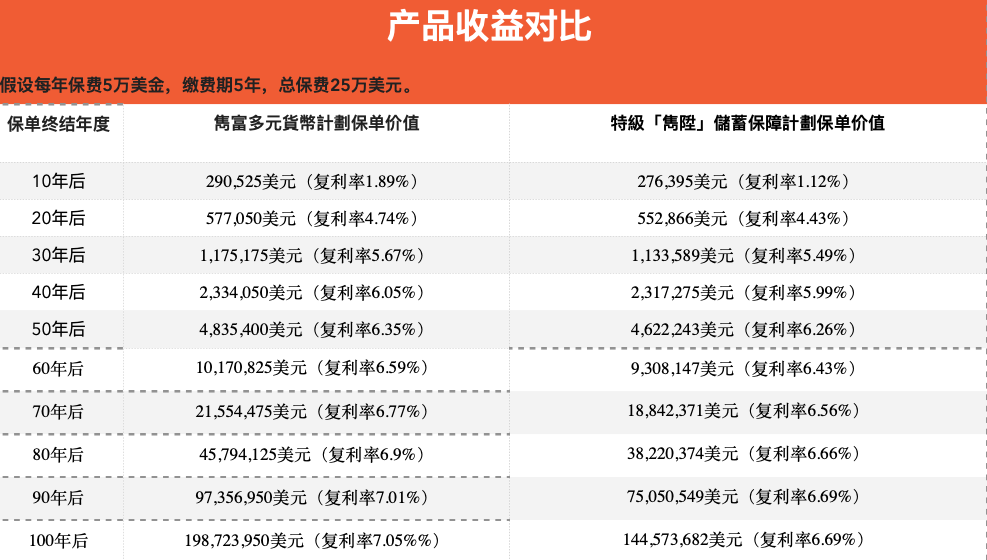 产品收益对比

假设每年保费5万美金，缴费期5年，总保费25万美元。

| 保单终结年度 | 雋富多元貨幣計劃保单价值 | 特級「雋陞」儲蓄保障計劃保单价值 |
|---|---|---|
| 10年后 | 290,525美元（复利率1.89%） | 276,395美元（复利率1.12%） |
| 20年后 | 577,050美元（复利率4.74%） | 552,866美元（复利率4.43%） |
| 30年后 | 1,175,175美元（复利率5.67%） | 1,133,589美元（复利率5.49%） |
| 40年后 | 2,334,050美元（复利率6.05%） | 2,317,275美元（复利率5.99%） |
| 50年后 | 4,835,400美元（复利率6.35%） | 4,622,243美元（复利率6.26%） |
| 60年后 | 10,170,825美元（复利率6.59%） | 9,308,147美元（复利率6.43%） |
| 70年后 | 21,554,475美元（复利率6.77%） | 18,842,371美元（复利率6.56%） |
| 80年后 | 45,794,125美元（复利率6.9%） | 38,220,374美元（复利率6.66%） |
| 90年后 | 97,356,950美元（复利率7.01%） | 75,050,549美元（复利率6.69%） |
| 100年后 | 198,723,950美元（复利率7.05%%） | 144,573,682美元（复利率6.69%） |